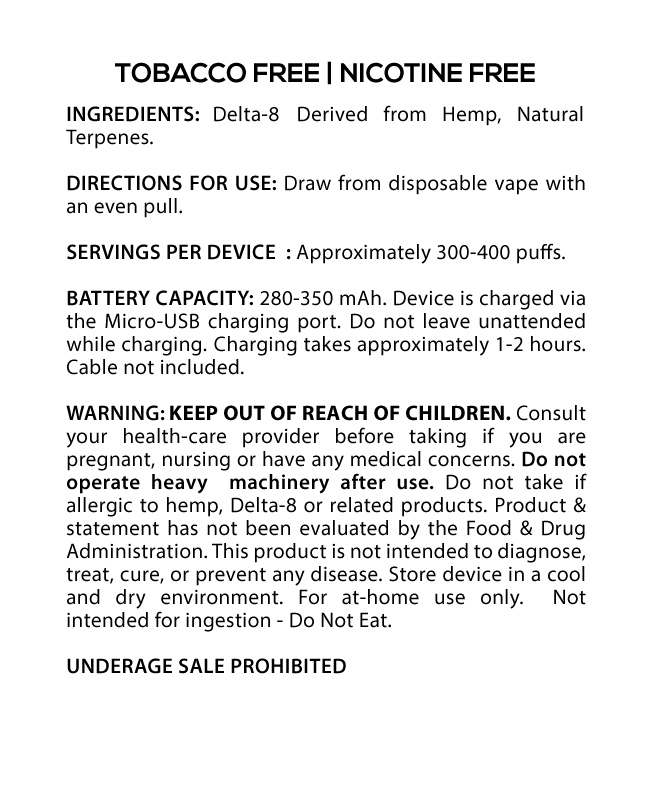 TOBACCO FREE | NICOTINE FREE

INGREDIENTS: Delta-8 Derived from Hemp, Natural Terpenes.

DIRECTIONS FOR USE: Draw from disposable vape with an even pull.

SERVINGS PER DEVICE : Approximately 300-400 puffs.

BATTERY CAPACITY: 280-350 mAh. Device is charged via the Micro-USB charging port. Do not leave unattended while charging. Charging takes approximately 1-2 hours. Cable not included.

WARNING: KEEP OUT OF REACH OF CHILDREN. Consult your health-care provider before taking if you are pregnant, nursing or have any medical concerns. Do not operate heavy machinery after use. Do not take if allergic to hemp, Delta-8 or related products. Product & statement has not been evaluated by the Food & Drug Administration. This product is not intended to diagnose, treat, cure, or prevent any disease. Store device in a cool and dry environment. For at-home use only. Not intended for ingestion - Do Not Eat.

UNDERAGE SALE PROHIBITED